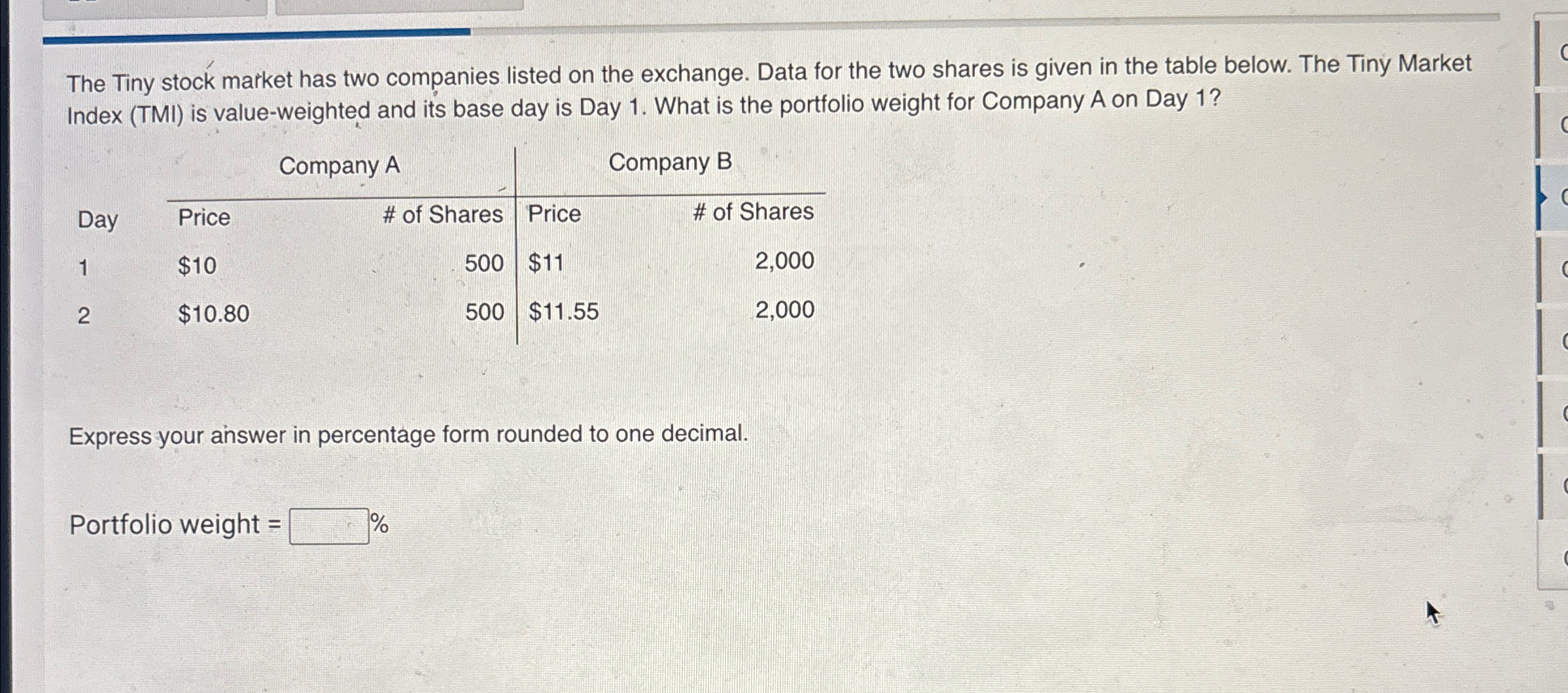 The Tiny stock market has two companies listed on the exchange. Data for the two shares is given in the table below. The Tiny Market Index (TMI) is value-weighted and its base day is Day 1. What is the portfolio weight for Company A on Day 1?

| | Company A | | Company B | |
|---|---|---|---|---|
| Day | Price | # of Shares | Price | # of Shares |
| 1 | $10 | 500 | $11 | 2,000 |
| 2 | $10.80 | 500 | $11.55 | 2,000 |

Express your answer in percentage form rounded to one decimal.

Portfolio weight = ____ %